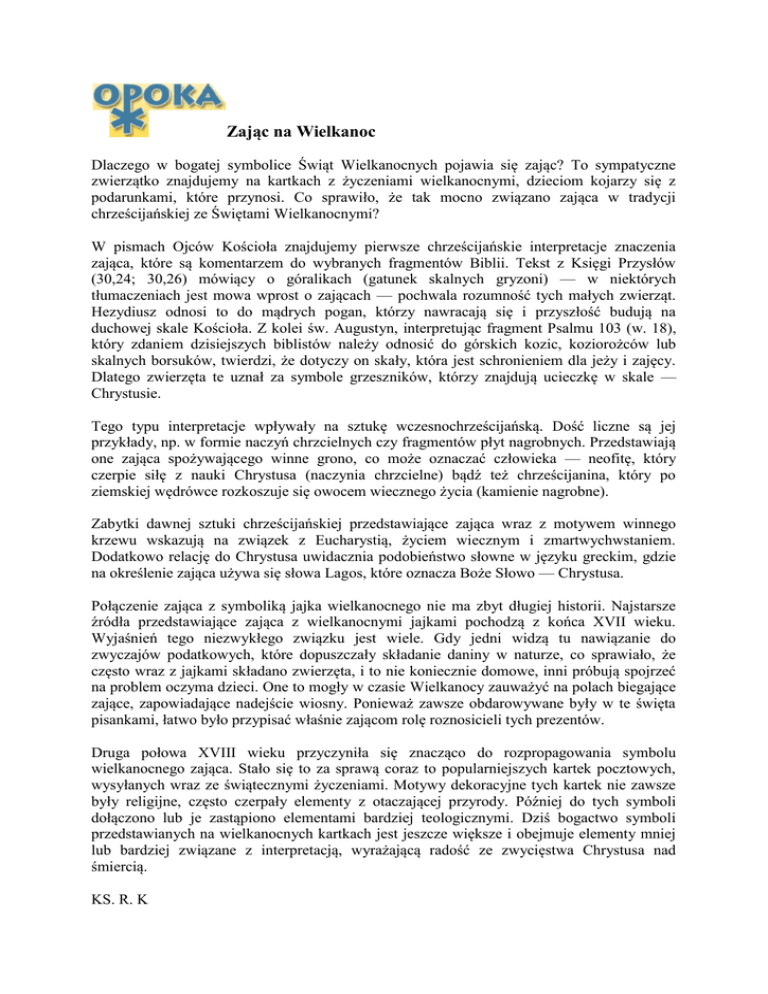 OPOKA

Zając na Wielkanoc

Dlaczego w bogatej symbolice Świąt Wielkanocnych pojawia się zając? To sympatyczne zwierzątko znajdujemy na kartkach z życzeniami wielkanocnymi, dzieciom kojarzy się z podarunkami, które przynosi. Co sprawiło, że tak mocno związano zająca w tradycji chrześcijańskiej ze Świętami Wielkanocnymi?

W pismach Ojców Kościoła znajdujemy pierwsze chrześcijańskie interpretacje znaczenia zająca, które są komentarzem do wybranych fragmentów Biblii. Tekst z Księgi Przysłów (30,24; 30,26) mówiący o góralikach (gatunek skalnych gryzoni) — w niektórych tłumaczeniach jest mowa wprost o zającach — pochwala rozumność tych małych zwierząt. Hezydiusz odnosi to do mądrych pogan, którzy nawracają się i przyszłość budują na duchowej skale Kościoła. Z kolei św. Augustyn, interpretując fragment Psalmu 103 (w. 18), który zdaniem dzisiejszych biblistów należy odnosić do górskich kozic, koziorożców lub skalnych borsuków, twierdzi, że dotyczy on skały, która jest schronieniem dla jeży i zajęcy. Dlatego zwierzęta te uznał za symbole grzeszników, którzy znajdują ucieczkę w skale — Chrystusie.

Tego typu interpretacje wpływały na sztukę wczesnochrześcijańską. Dość liczne są jej przykłady, np. w formie naczyń chrzcielnych czy fragmentów płyt nagrobnych. Przedstawiają one zająca spożywającego winne grono, co może oznaczać człowieka — neofitę, który czerpie siłę z nauki Chrystusa (naczynia chrzcielne) bądź też chrześcijanina, który po ziemskiej wędrówce rozkoszuje się owocem wiecznego życia (kamienie nagrobne).

Zabytki dawnej sztuki chrześcijańskiej przedstawiające zająca wraz z motywem winnego krzewu wskazują na związek z Eucharystią, życiem wiecznym i zmartwychwstaniem. Dodatkowo relację do Chrystusa uwidacznia podobieństwo słowne w języku greckim, gdzie na określenie zająca używa się słowa Lagos, które oznacza Boże Słowo — Chrystusa.

Połączenie zająca z symboliką jajka wielkanocnego nie ma zbyt długiej historii. Najstarsze źródła przedstawiające zająca z wielkanocnymi jajkami pochodzą z końca XVII wieku. Wyjaśnień tego niezwykłego związku jest wiele. Gdy jedni widzą tu nawiązanie do zwyczajów podatkowych, które dopuszczały składanie daniny w naturze, co sprawiało, że często wraz z jajkami składano zwierzęta, i to nie koniecznie domowe, inni próbują spojrzeć na problem oczyma dzieci. One to mogły w czasie Wielkanocy zauważyć na polach biegające zające, zapowiadające nadejście wiosny. Ponieważ zawsze obdarowywane były w te święta pisankami, łatwo było przypisać właśnie zającom rolę roznosicieli tych prezentów.

Druga połowa XVIII wieku przyczyniła się znacząco do rozpropagowania symbolu wielkanocnego zająca. Stało się to za sprawą coraz to popularniejszych kartek pocztowych, wysyłanych wraz ze świątecznymi życzeniami. Motywy dekoracyjne tych kartek nie zawsze były religijne, często czerpały elementy z otaczającej przyrody. Później do tych symboli dołączono lub je zastąpiono elementami bardziej teologicznymi. Dziś bogactwo symboli przedstawianych na wielkanocnych kartkach jest jeszcze większe i obejmuje elementy mniej lub bardziej związane z interpretacją, wyrażającą radość ze zwycięstwa Chrystusa nad śmiercią.

KS. R. K